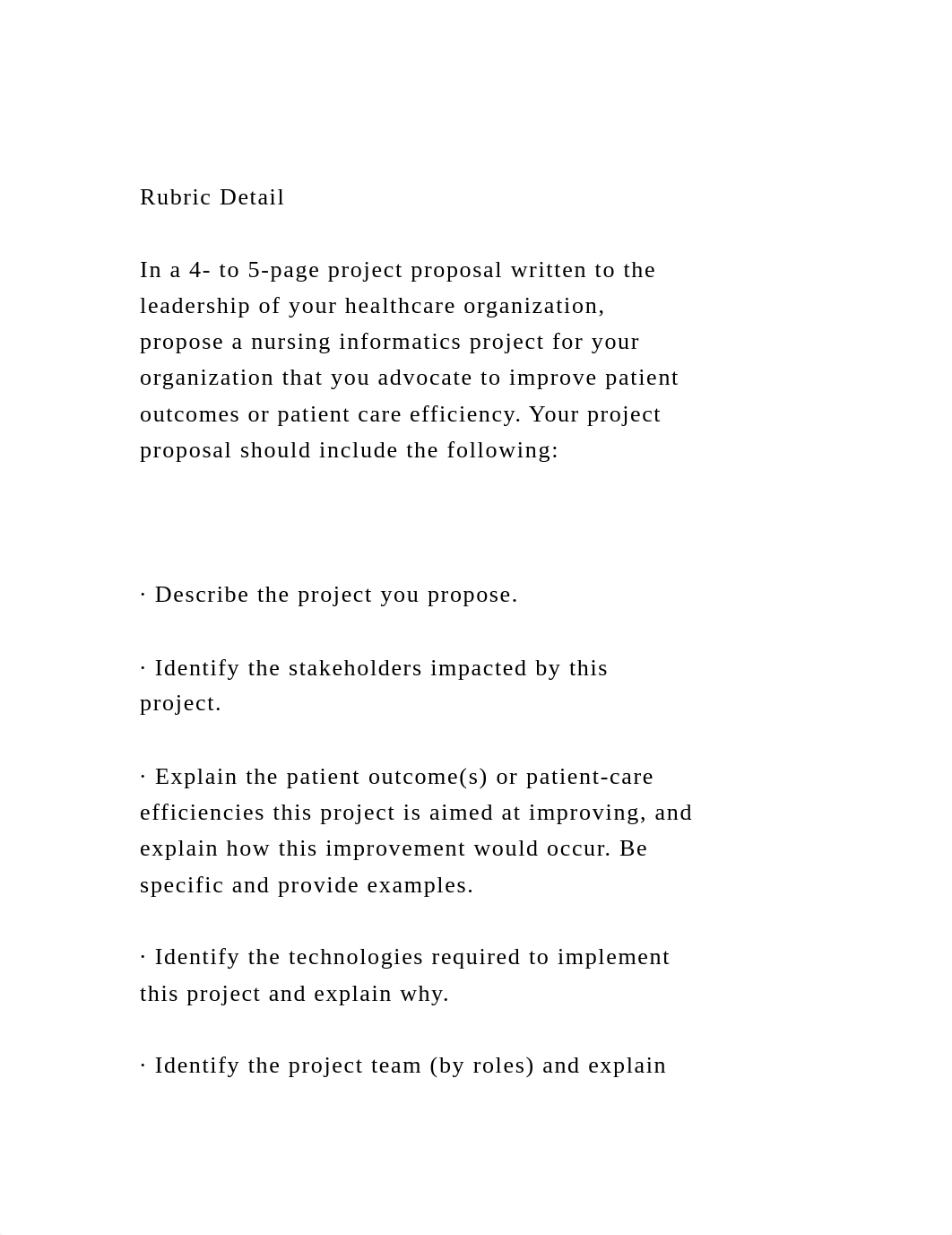 Rubric Detail

In a 4- to 5-page project proposal written to the leadership of your healthcare organization, propose a nursing informatics project for your organization that you advocate to improve patient outcomes or patient care efficiency. Your project proposal should include the following:

· Describe the project you propose.

· Identify the stakeholders impacted by this project.

· Explain the patient outcome(s) or patient-care efficiencies this project is aimed at improving, and explain how this improvement would occur. Be specific and provide examples.

· Identify the technologies required to implement this project and explain why.

· Identify the project team (by roles) and explain